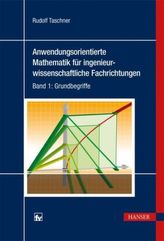 Rudolf Taschner

Anwendungsorientierte Mathematik für ingenieurwissenschaftliche Fachrichtungen

Band 1: Grundbegriffe

fv

HANSER